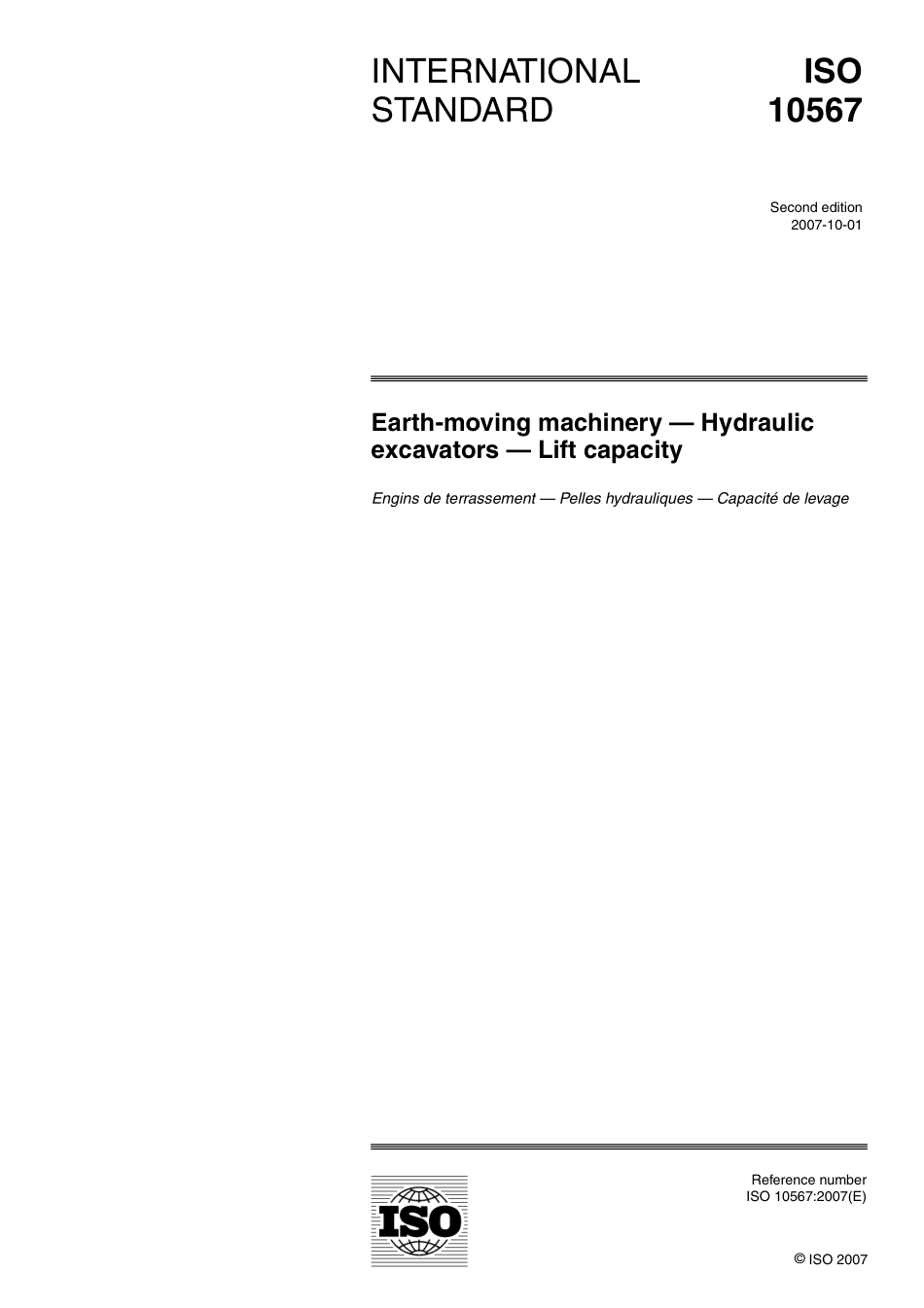 INTERNATIONAL STANDARD

ISO 10567

Second edition
2007-10-01

Earth-moving machinery — Hydraulic excavators — Lift capacity

Engins de terrassement — Pelles hydrauliques — Capacité de levage

ISO

Reference number
ISO 10567:2007(E)

© ISO 2007